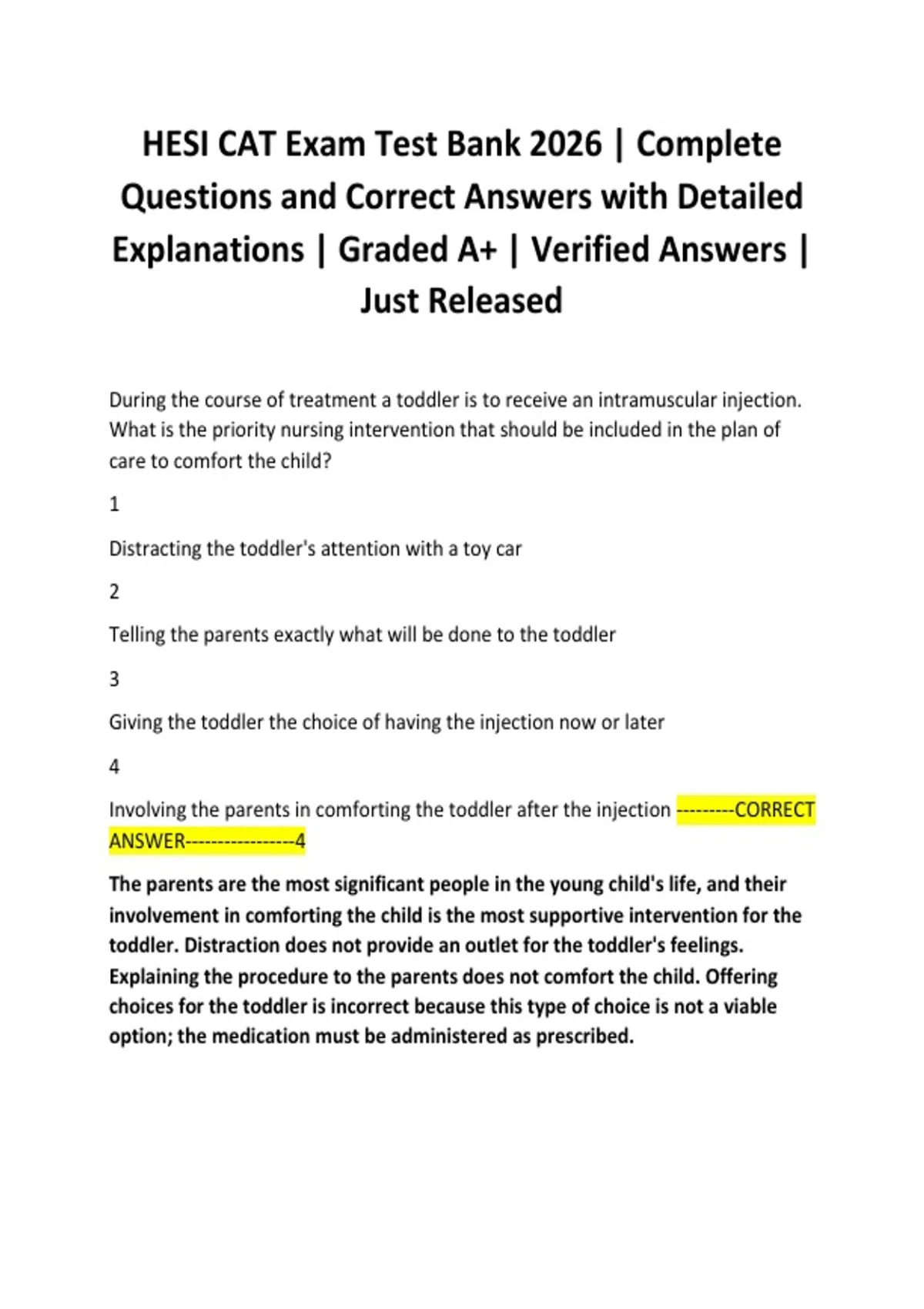 HESI CAT Exam Test Bank 2026 | Complete Questions and Correct Answers with Detailed Explanations | Graded A+ | Verified Answers | Just Released

During the course of treatment a toddler is to receive an intramuscular injection. What is the priority nursing intervention that should be included in the plan of care to comfort the child?

1

Distracting the toddler's attention with a toy car

2

Telling the parents exactly what will be done to the toddler

3

Giving the toddler the choice of having the injection now or later

4

Involving the parents in comforting the toddler after the injection ---------CORRECT ANSWER-----------------4

The parents are the most significant people in the young child's life, and their involvement in comforting the child is the most supportive intervention for the toddler. Distraction does not provide an outlet for the toddler's feelings. Explaining the procedure to the parents does not comfort the child. Offering choices for the toddler is incorrect because this type of choice is not a viable option; the medication must be administered as prescribed.